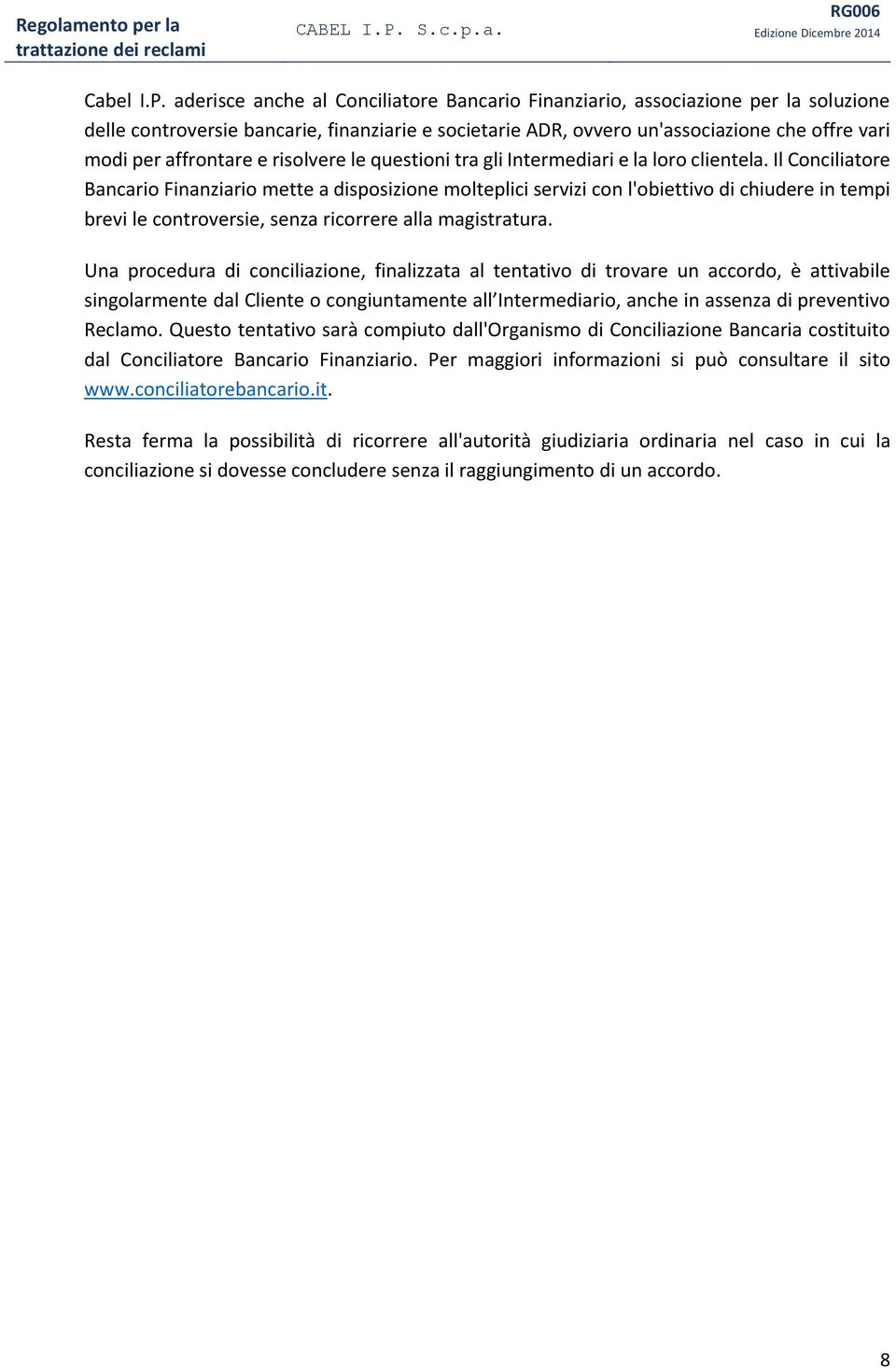 Regolamento per la trattazione dei reclami

CABEL I.P. S.c.p.a.

RG006
Edizione Dicembre 2014

Cabel I.P. aderisce anche al Conciliatore Bancario Finanziario, associazione per la soluzione delle controversie bancarie, finanziarie e societarie ADR, ovvero un'associazione che offre vari modi per affrontare e risolvere le questioni tra gli Intermediari e la loro clientela. Il Conciliatore Bancario Finanziario mette a disposizione molteplici servizi con l'obiettivo di chiudere in tempi brevi le controversie, senza ricorrere alla magistratura.

Una procedura di conciliazione, finalizzata al tentativo di trovare un accordo, è attivabile singolarmente dal Cliente o congiuntamente all'Intermediario, anche in assenza di preventivo Reclamo. Questo tentativo sarà compiuto dall'Organismo di Conciliazione Bancaria costituito dal Conciliatore Bancario Finanziario. Per maggiori informazioni si può consultare il sito www.conciliatorebancario.it.

Resta ferma la possibilità di ricorrere all'autorità giudiziaria ordinaria nel caso in cui la conciliazione si dovesse concludere senza il raggiungimento di un accordo.

8